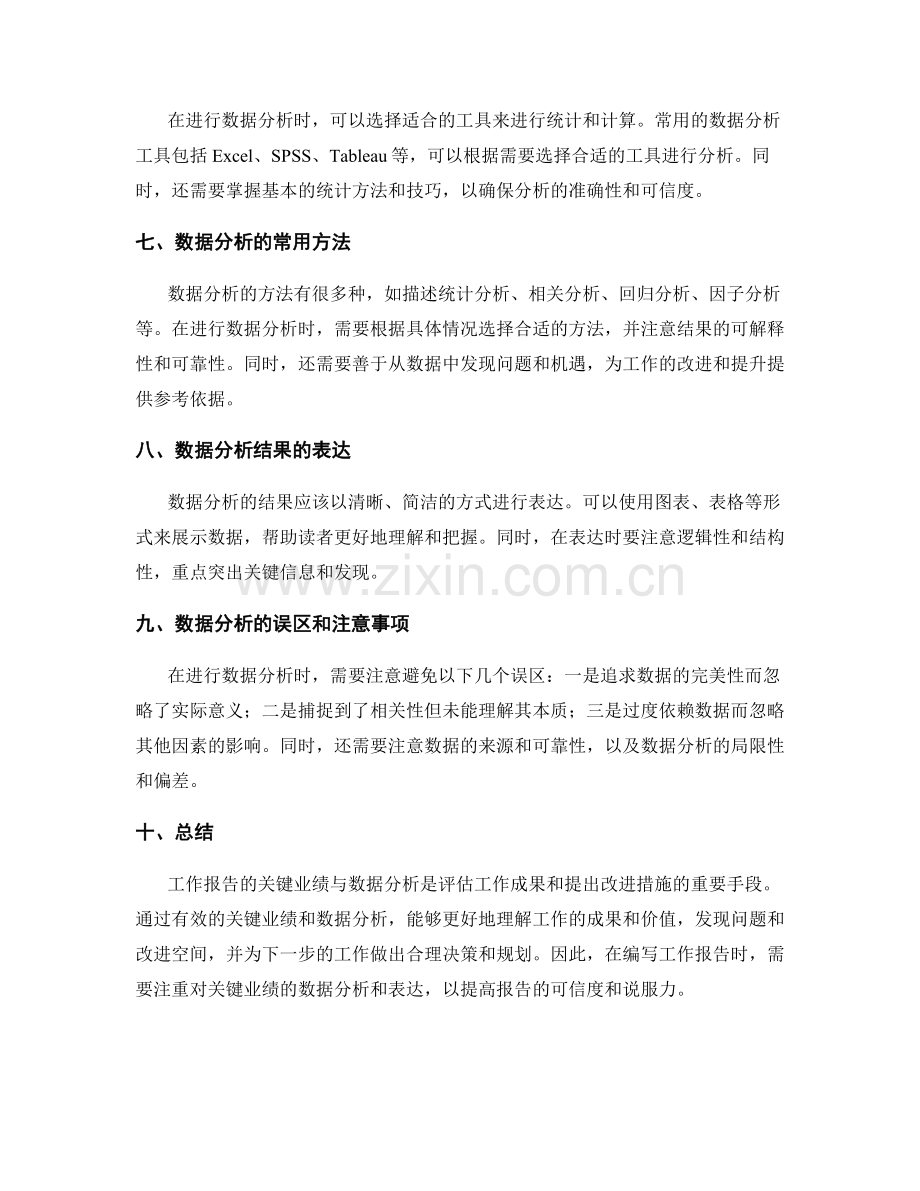 在进行数据分析时，可以选择适合的工具来进行统计和计算。常用的数据分析工具包括 Excel、SPSS、Tableau 等，可以根据需要选择合适的工具进行分析。同时，还需要掌握基本的统计方法和技巧，以确保分析的准确性和可信度。

七、数据分析的常用方法

数据分析的方法有很多种，如描述统计分析、相关分析、回归分析、因子分析等。在进行数据分析时，需要根据具体情况选择合适的方法，并注意结果的可解释性和可靠性。同时，还需要善于从数据中发现问题和机遇，为工作的改进和提升提供参考依据。

八、数据分析结果的表达

数据分析的结果应该以清晰、简洁的方式进行表达。可以使用图表、表格等形式来展示数据，帮助读者更好地理解和把握。同时，在表达时要注意逻辑性和结构性，重点突出关键信息和发现。

www.zixin.com.cn

九、数据分析的误区和注意事项

在进行数据分析时，需要注意避免以下几个误区：一是追求数据的完美性而忽略了实际意义；二是捕捉到了相关性但未能理解其本质；三是过度依赖数据而忽略其他因素的影响。同时，还需要注意数据的来源和可靠性，以及数据分析的局限性和偏差。

十、总结

工作报告的关键业绩与数据分析是评估工作成果和提出改进措施的重要手段。通过有效的关键业绩和数据分析，能够更好地理解工作的成果和价值，发现问题和改进空间，并为下一步的工作做出合理决策和规划。因此，在编写工作报告时，需要注重对关键业绩的数据分析和表达，以提高报告的可信度和说服力。